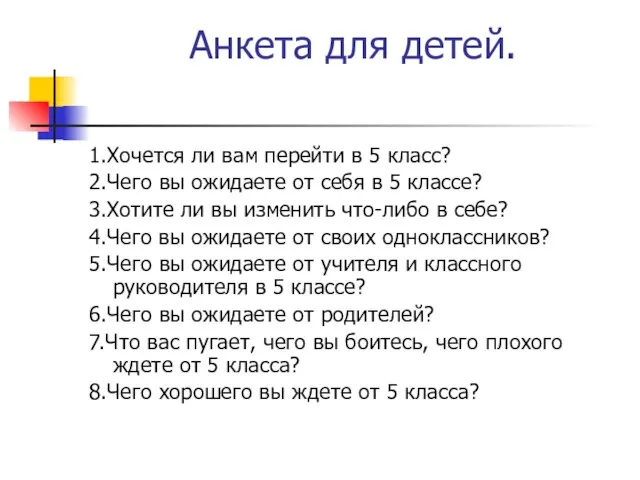 Анкета для детей.

1.Хочется ли вам перейти в 5 класс?
2.Чего вы ожидаете от себя в 5 классе?
3.Хотите ли вы изменить что-либо в себе?
4.Чего вы ожидаете от своих одноклассников?
5.Чего вы ожидаете от учителя и классного руководителя в 5 классе?
6.Чего вы ожидаете от родителей?
7.Что вас пугает, чего вы боитесь, чего плохого ждете от 5 класса?
8.Чего хорошего вы ждете от 5 класса?